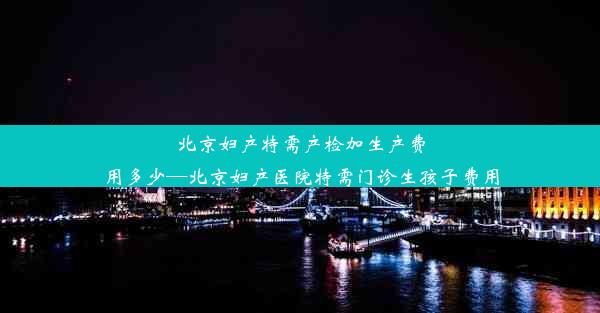 北京妇产特需产检加生产费用多少—北京妇产医院特需门诊生孩子费用